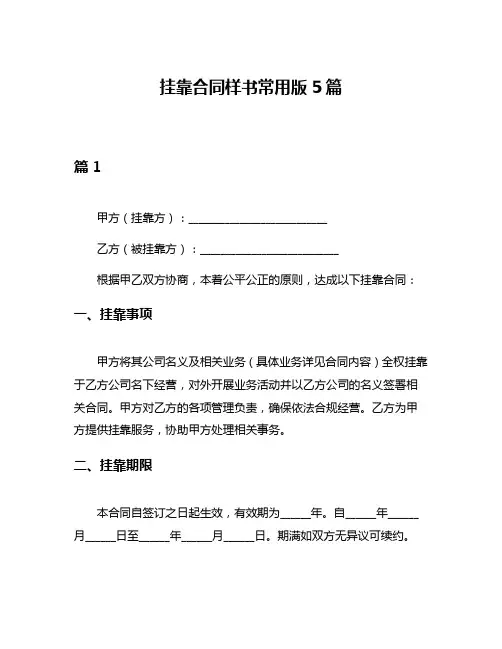 挂靠合同样书常用版 5 篇

篇 1

甲方（挂靠方）：________________________

乙方（被挂靠方）：________________________

根据甲乙双方协商，本着公平公正的原则，达成以下挂靠合同：

一、挂靠事项

甲方将其公司名义及相关业务（具体业务详见合同内容）全权挂靠于乙方公司名下经营，对外开展业务活动并以乙方公司的名义签署相关合同。甲方对乙方的各项管理负责，确保依法合规经营。乙方为甲方提供挂靠服务，协助甲方处理相关事务。

二、挂靠期限

本合同自签订之日起生效，有效期为_____年。自_____年_____月_____日至_____年_____月_____日。期满如双方无异议可续约。